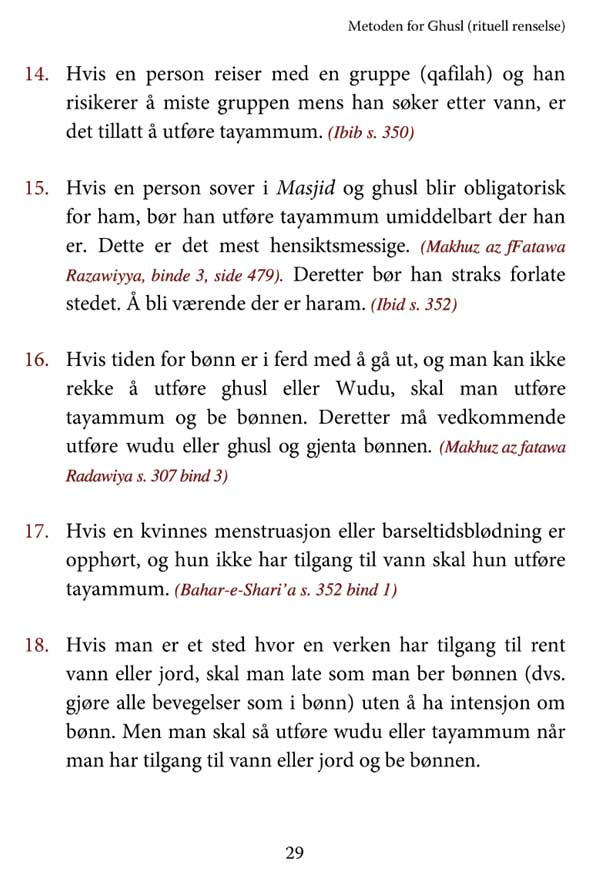 Metoden for Ghusl (rituell renselse)

14. Hvis en person reiser med en gruppe (qafilah) og han risikerer å miste gruppen mens han søker etter vann, er det tillatt å utføre tayammum. (Ibib s. 350)

15. Hvis en person sover i Masjid og ghusl blir obligatorisk for ham, bør han utføre tayammum umiddelbart der han er. Dette er det mest hensiktsmessige. (Makhuz az fFatawa Razawiyya, binde 3, side 479). Deretter bør han straks forlate stedet. Å bli værende der er haram. (Ibid s. 352)

16. Hvis tiden for bønn er i ferd med å gå ut, og man kan ikke rekke å utføre ghusl eller Wudu, skal man utføre tayammum og be bønnen. Deretter må vedkommende utføre wudu eller ghusl og gjenta bønnen. (Makhuz az fatawa Radawiya s. 307 bind 3)

17. Hvis en kvinnes menstruasjon eller barseltidsblødning er opphørt, og hun ikke har tilgang til vann skal hun utføre tayammum. (Bahar-e-Shari'a s. 352 bind 1)

18. Hvis man er et sted hvor en verken har tilgang til rent vann eller jord, skal man late som man ber bønnen (dvs. gjøre alle bevegelser som i bønn) uten å ha intensjon om bønn. Men man skal så utføre wudu eller tayammum når man har tilgang til vann eller jord og be bønnen.

29